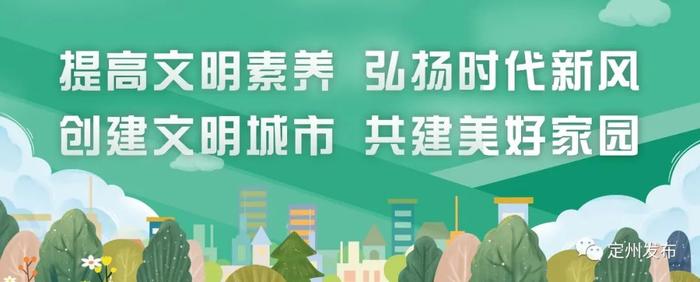 提高文明素养 弘扬时代新风
创建文明城市 共建美好家园

定州发布